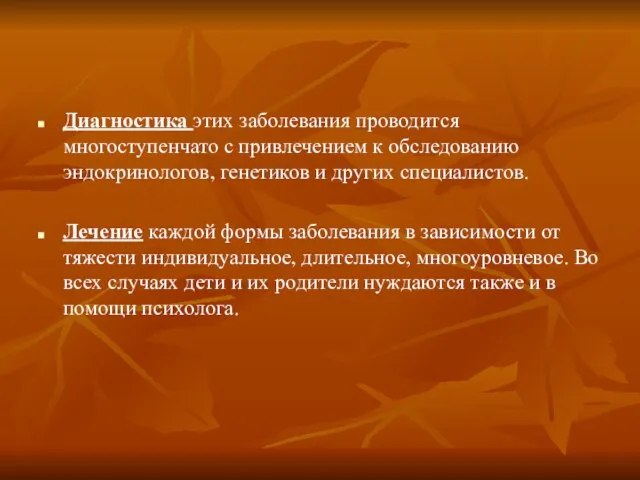 Диагностика этих заболевания проводится многоступенчато с привлечением к обследованию эндокринологов, генетиков и других специалистов.

Лечение каждой формы заболевания в зависимости от тяжести индивидуальное, длительное, многоуровневое. Во всех случаях дети и их родители нуждаются также и в помощи психолога.